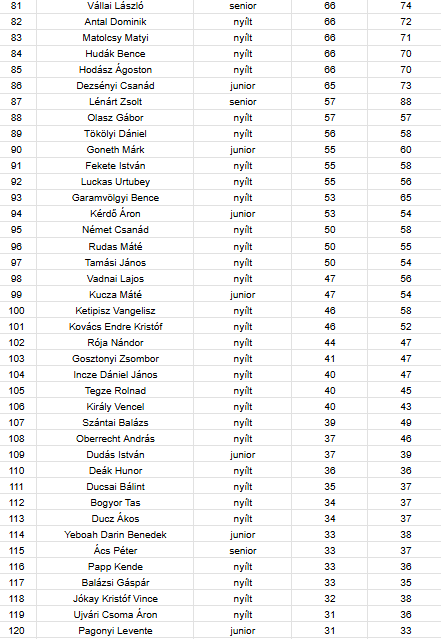 | 81 | Vállai László | senior | 66 | 74 |
|---|---|---|---|---|
| 82 | Antal Dominik | nyílt | 66 | 72 |
| 83 | Matolcsy Matyi | nyílt | 66 | 71 |
| 84 | Hudák Bence | nyílt | 66 | 70 |
| 85 | Hodász Ágoston | nyílt | 66 | 70 |
| 86 | Dezsényi Csanád | junior | 65 | 73 |
| 87 | Lénárt Zsolt | senior | 57 | 88 |
| 88 | Olasz Gábor | nyílt | 57 | 57 |
| 89 | Tökölyi Dániel | nyílt | 56 | 58 |
| 90 | Goneth Márk | junior | 55 | 60 |
| 91 | Fekete István | nyílt | 55 | 58 |
| 92 | Luckas Urtubey | nyílt | 55 | 56 |
| 93 | Garamvölgyi Bence | nyílt | 53 | 65 |
| 94 | Kérdő Áron | junior | 53 | 54 |
| 95 | Német Csanád | nyílt | 50 | 58 |
| 96 | Rudas Máté | nyílt | 50 | 55 |
| 97 | Tamási János | nyílt | 50 | 54 |
| 98 | Vadnai Lajos | nyílt | 47 | 56 |
| 99 | Kucza Máté | junior | 47 | 54 |
| 100 | Ketipisz Vangelisz | nyílt | 46 | 58 |
| 101 | Kovács Endre Kristóf | nyílt | 46 | 52 |
| 102 | Rója Nándor | nyílt | 44 | 47 |
| 103 | Gosztonyi Zsombor | nyílt | 41 | 47 |
| 104 | Incze Dániel János | nyílt | 40 | 47 |
| 105 | Tegze Rolnad | nyílt | 40 | 45 |
| 106 | Király Vencel | nyílt | 40 | 43 |
| 107 | Szántai Balázs | nyílt | 39 | 49 |
| 108 | Oberrecht András | nyílt | 37 | 46 |
| 109 | Dudás István | junior | 37 | 39 |
| 110 | Deák Hunor | nyílt | 36 | 36 |
| 111 | Ducsai Bálint | nyílt | 35 | 37 |
| 112 | Bogyor Tas | nyílt | 34 | 37 |
| 113 | Ducz Ákos | nyílt | 34 | 37 |
| 114 | Yeboah Darin Benedek | junior | 33 | 38 |
| 115 | Ács Péter | senior | 33 | 37 |
| 116 | Papp Kende | nyílt | 33 | 36 |
| 117 | Balázsi Gáspár | nyílt | 33 | 35 |
| 118 | Jókay Kristóf Vince | nyílt | 32 | 38 |
| 119 | Ujvári Csoma Áron | nyílt | 31 | 36 |
| 120 | Pagonyi Levente | junior | 31 | 33 |